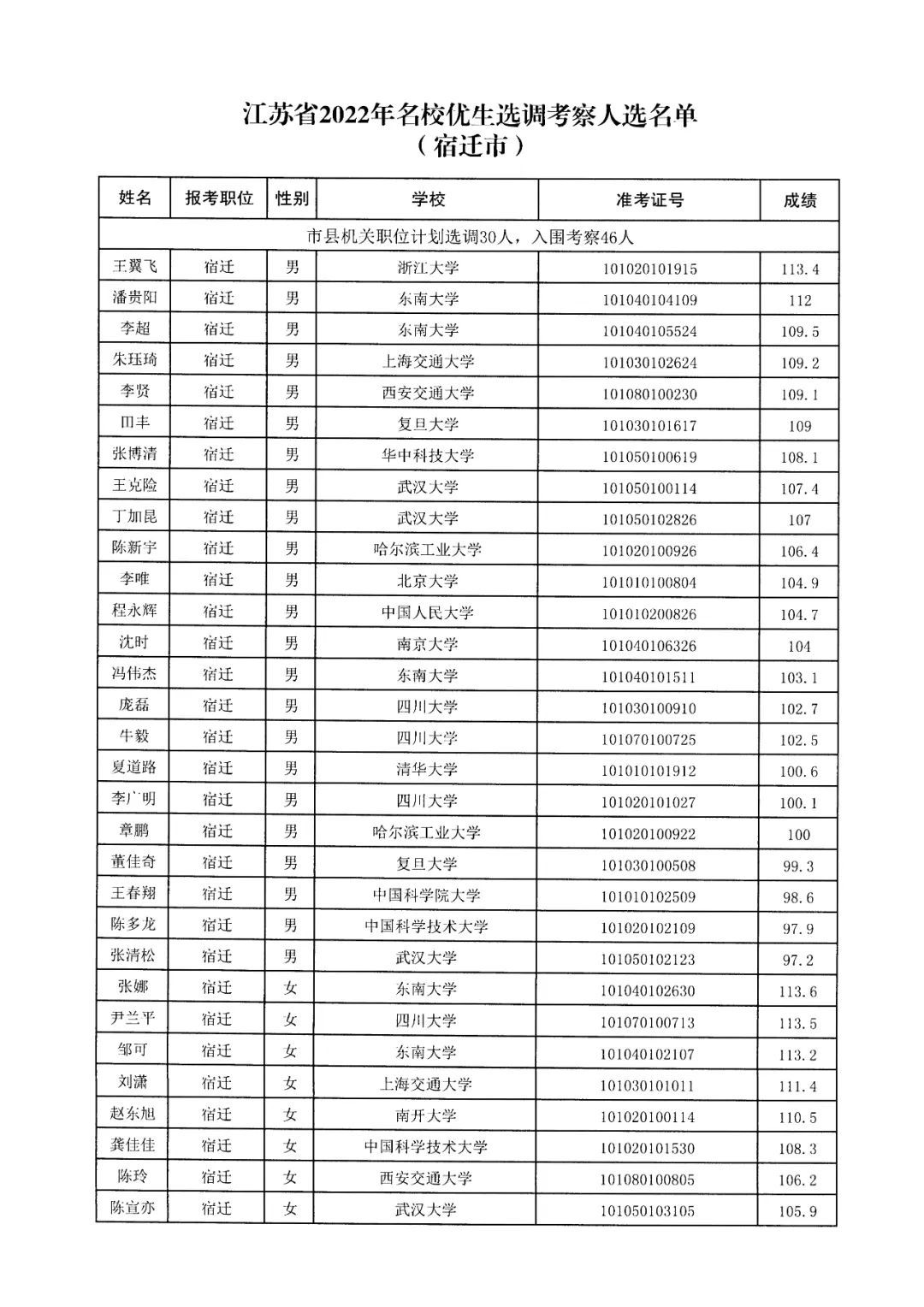 江苏省2022年名校优生选调考察人选名单
（宿迁市）

| 姓名 | 报考职位 | 性别 | 学校 | 准考证号 | 成绩 |
|---|---|---|---|---|---|
| 市县机关职位计划选调30人，入围考察46人 | | | | | |
| 王翼飞 | 宿迁 | 男 | 浙江大学 | 101020101915 | 113.4 |
| 潘贵阳 | 宿迁 | 男 | 东南大学 | 101040104109 | 112 |
| 李超 | 宿迁 | 男 | 东南大学 | 101040105524 | 109.5 |
| 朱珏琦 | 宿迁 | 男 | 上海交通大学 | 101030102624 | 109.2 |
| 李贤 | 宿迁 | 男 | 西安交通大学 | 101080100230 | 109.1 |
| 田丰 | 宿迁 | 男 | 复旦大学 | 101030101617 | 109 |
| 张博清 | 宿迁 | 男 | 华中科技大学 | 101050100619 | 108.1 |
| 王克险 | 宿迁 | 男 | 武汉大学 | 101050100114 | 107.4 |
| 丁加昆 | 宿迁 | 男 | 武汉大学 | 101050102826 | 107 |
| 陈新宇 | 宿迁 | 男 | 哈尔滨工业大学 | 101020100926 | 106.4 |
| 李唯 | 宿迁 | 男 | 北京大学 | 101010100804 | 104.9 |
| 程永辉 | 宿迁 | 男 | 中国人民大学 | 101010200826 | 104.7 |
| 沈时 | 宿迁 | 男 | 南京大学 | 101040106326 | 104 |
| 冯伟杰 | 宿迁 | 男 | 东南大学 | 101040101511 | 103.1 |
| 庞磊 | 宿迁 | 男 | 四川大学 | 101030100910 | 102.7 |
| 牛毅 | 宿迁 | 男 | 四川大学 | 101070100725 | 102.5 |
| 夏道路 | 宿迁 | 男 | 清华大学 | 101010101912 | 100.6 |
| 李广明 | 宿迁 | 男 | 四川大学 | 101020101027 | 100.1 |
| 章鹏 | 宿迁 | 男 | 哈尔滨工业大学 | 101020100922 | 100 |
| 董佳奇 | 宿迁 | 男 | 复旦大学 | 101030100508 | 99.3 |
| 王春翔 | 宿迁 | 男 | 中国科学院大学 | 101010102509 | 98.6 |
| 陈多龙 | 宿迁 | 男 | 中国科学技术大学 | 101020102109 | 97.9 |
| 张清松 | 宿迁 | 男 | 武汉大学 | 101050102123 | 97.2 |
| 张娜 | 宿迁 | 女 | 东南大学 | 101040102630 | 113.6 |
| 尹兰平 | 宿迁 | 女 | 四川大学 | 101070100713 | 113.5 |
| 邹可 | 宿迁 | 女 | 东南大学 | 101040102107 | 113.2 |
| 刘潇 | 宿迁 | 女 | 上海交通大学 | 101030101011 | 111.4 |
| 赵东旭 | 宿迁 | 女 | 南开大学 | 101020100114 | 110.5 |
| 龚佳佳 | 宿迁 | 女 | 中国科学技术大学 | 101020101530 | 108.3 |
| 陈玲 | 宿迁 | 女 | 西安交通大学 | 101080100805 | 106.2 |
| 陈宣亦 | 宿迁 | 女 | 武汉大学 | 101050103105 | 105.9 |